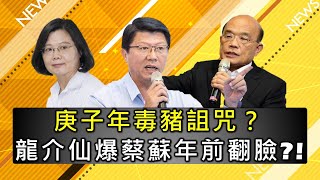 NEWS

NEWS

庚子年毒豬詛咒？
龍介仙爆蔡蘇年前翻臉?!